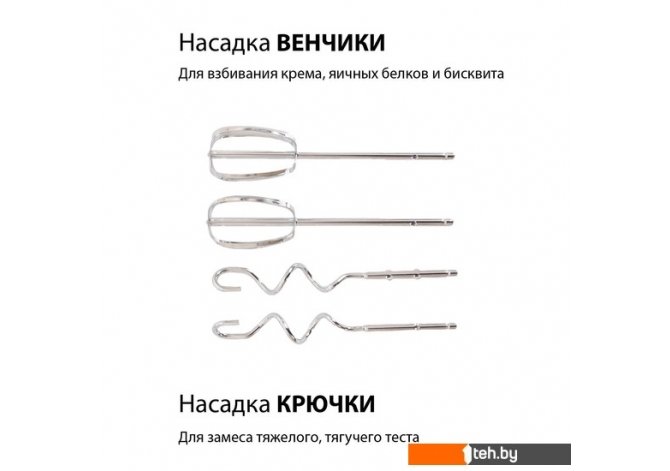 Насадка ВЕНЧИКИ

Для взбивания крема, яичных белков и бисквита

Насадка КРЮЧКИ

Для замеса тяжелого, тягучего теста

1teh.by